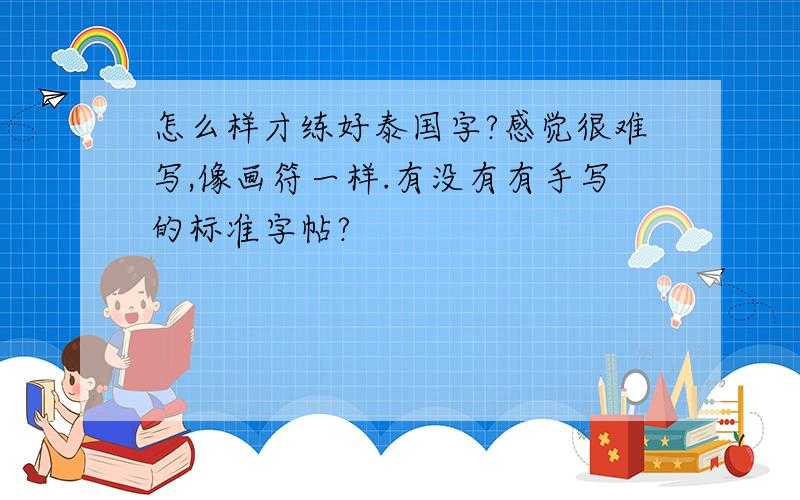 怎么样才练好泰国字?感觉很难写,像画符一样.有没有有手写的标准字帖?